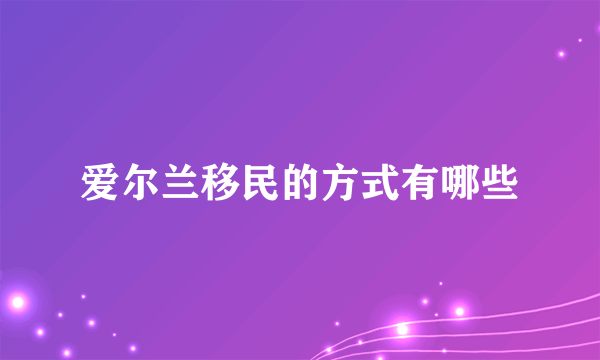 爱尔兰移民的方式有哪些